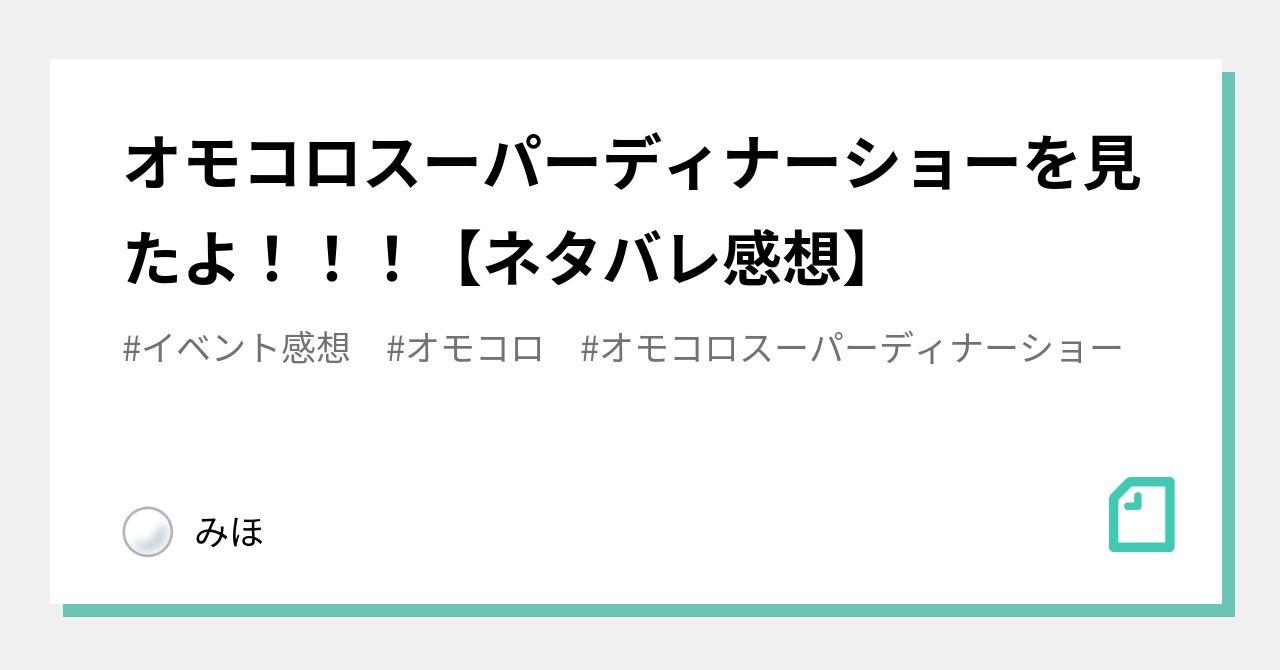 オモコロスーパーディナーショーを見たよ！！！【ネタバレ感想】

#イベント感想　#オモコロ　#オモコロスーパーディナーショー

みほ